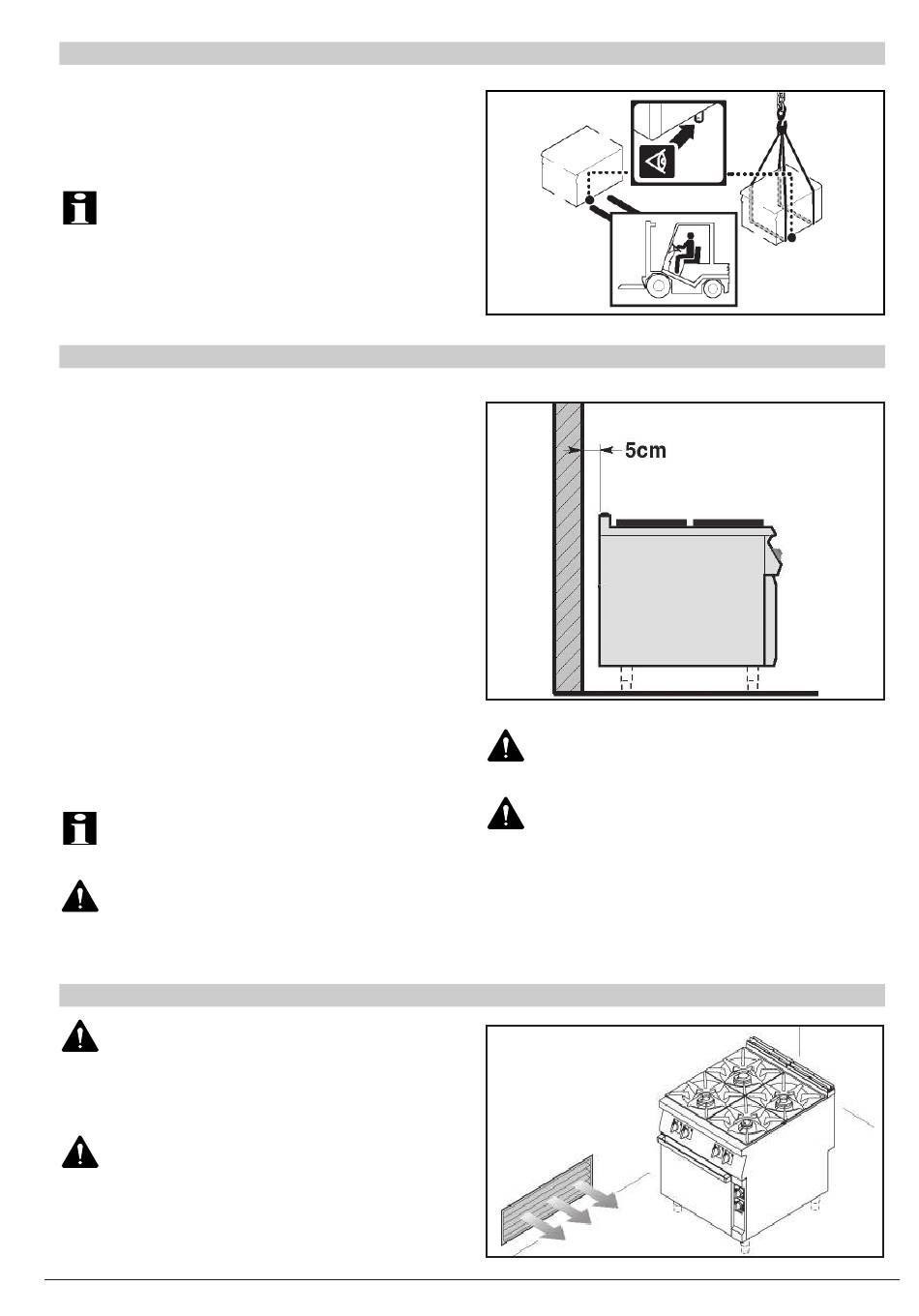 5cm